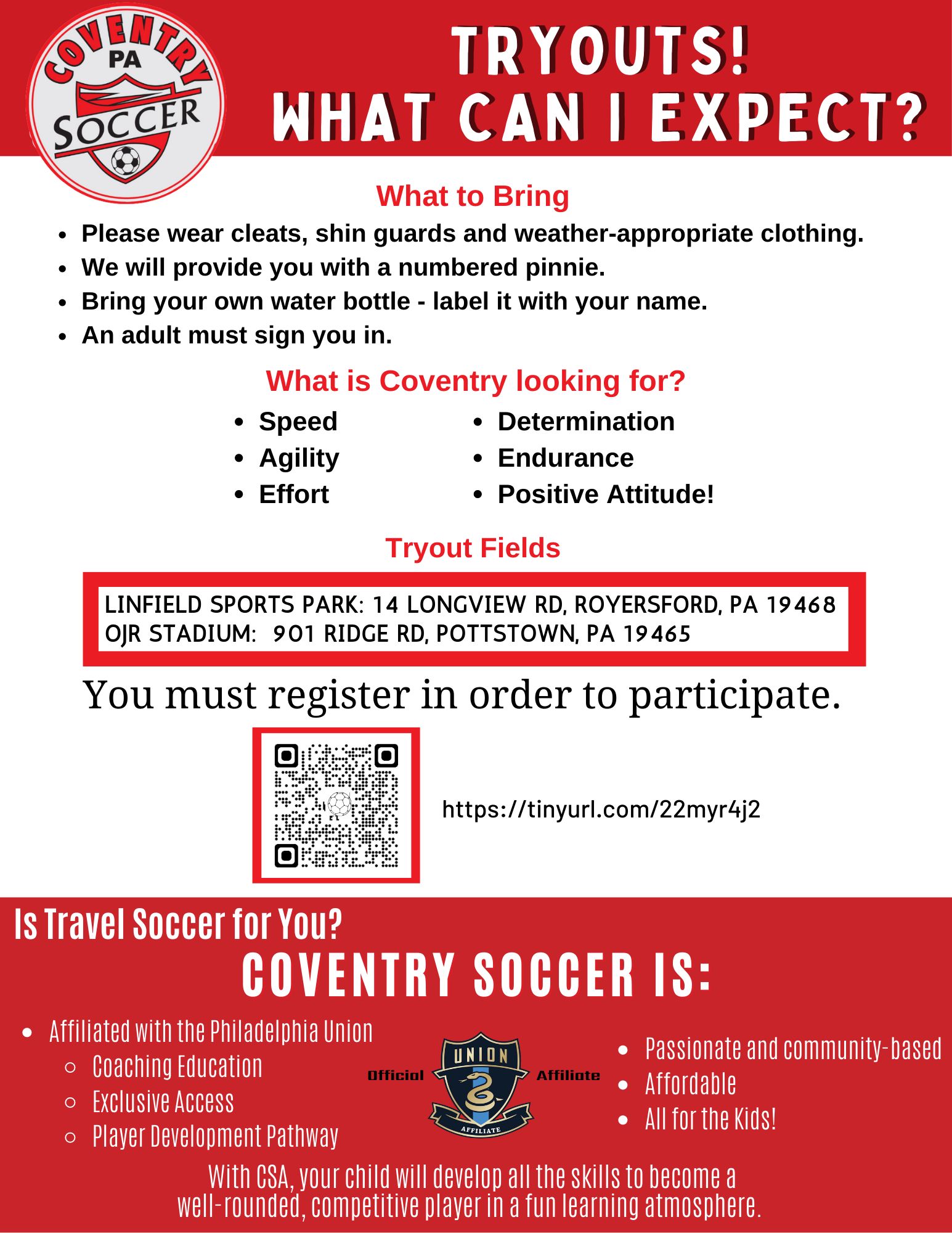 COVENTRY PA SOCCER

TRYOUTS!
WHAT CAN I EXPECT?

What to Bring

- Please wear cleats, shin guards and weather-appropriate clothing.
- We will provide you with a numbered pinnie.
- Bring your own water bottle - label it with your name.
- An adult must sign you in.

What is Coventry looking for?

- Speed
- Agility
- Effort

- Determination
- Endurance
- Positive Attitude!

Tryout Fields

LINFIELD SPORTS PARK: 14 LONGVIEW RD, ROYERSFORD, PA 19468
OJR STADIUM: 901 RIDGE RD, POTTSTOWN, PA 19465

You must register in order to participate.

https://tinyurl.com/22myr4j2

Is Travel Soccer for You?

COVENTRY SOCCER IS:

- Affiliated with the Philadelphia Union
  - Coaching Education
  - Exclusive Access
  - Player Development Pathway

Official UNION AFFILIATE Affiliate

- Passionate and community-based
- Affordable
- All for the Kids!

With CSA, your child will develop all the skills to become a well-rounded, competitive player in a fun learning atmosphere.